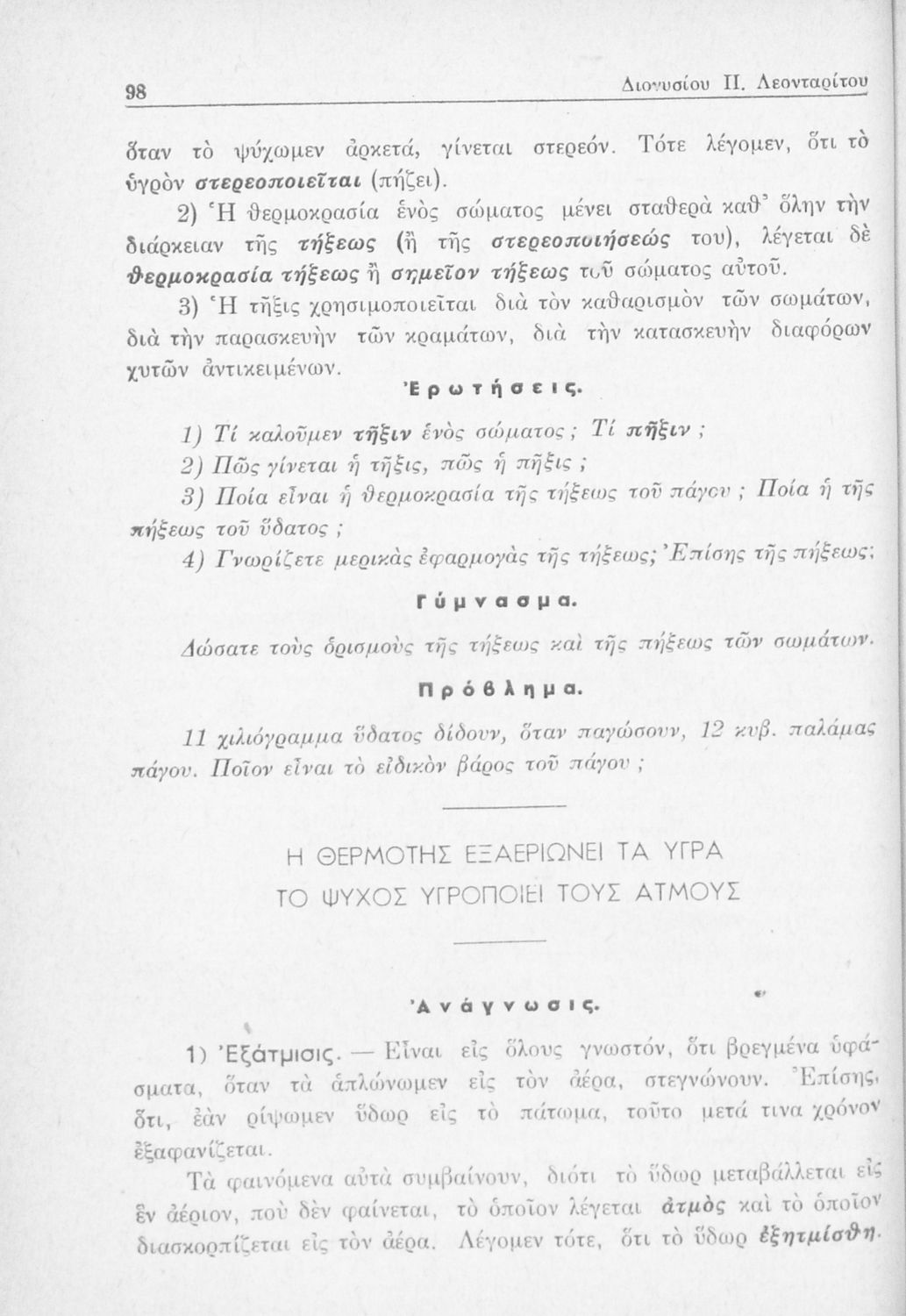 98 Διονυσίου Π. Λεονταρίτου

ὅταν τὸ ψύχωμεν ἀρκετά, γίνεται στερεόν. Τότε λέγομεν, ὅτι τὸ ὑγρὸν στερεοποιεῖται (πήζει).

2) Ἡ θερμοκρασία ἑνὸς σώματος μένει σταθερὰ καθ' ὅλην τὴν διάρκειαν τῆς τήξεως (ἢ τῆς στερεοποιήσεώς του), λέγεται δὲ θερμοκρασία τήξεως ἢ σημεῖον τήξεως τοῦ σώματος αὐτοῦ.

3) Ἡ τῆξις χρησιμοποιεῖται διὰ τὸν καθαρισμὸν τῶν σωμάτων, διὰ τὴν παρασκευὴν τῶν κραμάτων, διὰ τὴν κατασκευὴν διαφόρων χυτῶν ἀντικειμένων.

Ἐρωτήσεις.

1) Τί καλοῦμεν τῆξιν ἑνὸς σώματος; Τί πῆξιν;

2) Πῶς γίνεται ἡ τῆξις, πῶς ἡ πῆξις;

3) Ποία εἶναι ἡ θερμοκρασία τῆς τήξεως τοῦ πάγου; Ποία ἡ τῆς πήξεως τοῦ ὕδατος;

4) Γνωρίζετε μερικὰς ἐφαρμογὰς τῆς τήξεως; Ἐπίσης τῆς πήξεως;

Γύμνασμα.

Δώσατε τοὺς ὁρισμοὺς τῆς τήξεως καὶ τῆς πήξεως τῶν σωμάτων.

Πρόβλημα.

11 χιλιόγραμμα ὕδατος δίδουν, ὅταν παγώσουν, 12 κυβ. παλάμας πάγου. Ποῖον εἶναι τὸ εἰδικὸν βάρος τοῦ πάγου;

Η ΘΕΡΜΟΤΗΣ ΕΞΑΕΡΙΩΝΕΙ ΤΑ ΥΓΡΑ
ΤΟ ΨΥΧΟΣ ΥΓΡΟΠΟΙΕΙ ΤΟΥΣ ΑΤΜΟΥΣ

Ἀνάγνωσις.

1) Ἐξάτμισις. — Εἶναι εἰς ὅλους γνωστόν, ὅτι βρεγμένα ὑφάσματα, ὅταν τὰ ἁπλώνωμεν εἰς τὸν ἀέρα, στεγνώνουν. Ἐπίσης, ὅτι, ἐὰν ρίψωμεν ὕδωρ εἰς τὸ πάτωμα, τοῦτο μετά τινα χρόνον ἐξαφανίζεται.

Τὰ φαινόμενα αὐτὰ συμβαίνουν, διότι τὸ ὕδωρ μεταβάλλεται εἰς ἓν ἀέριον, ποὺ δὲν φαίνεται, τὸ ὁποῖον λέγεται ἀτμὸς καὶ τὸ ὁποῖον διασκορπίζεται εἰς τὸν ἀέρα. Λέγομεν τότε, ὅτι τὸ ὕδωρ ἐξητμίσθη.